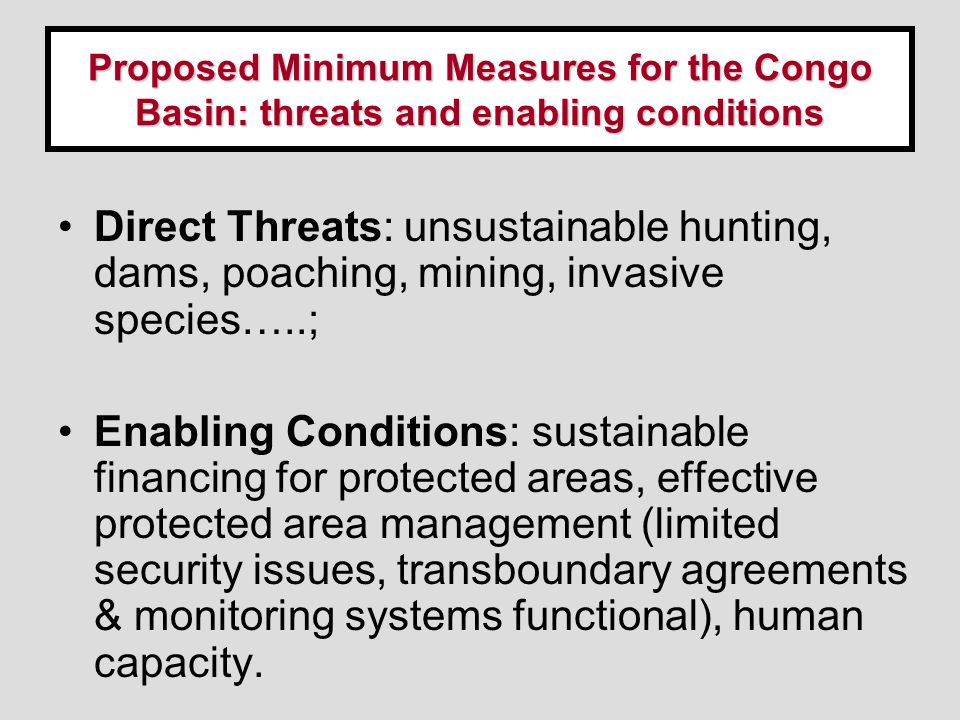 Proposed Minimum Measures for the Congo Basin: threats and enabling conditions

• Direct Threats: unsustainable hunting, dams, poaching, mining, invasive species…..;

• Enabling Conditions: sustainable financing for protected areas, effective protected area management (limited security issues, transboundary agreements & monitoring systems functional), human capacity.